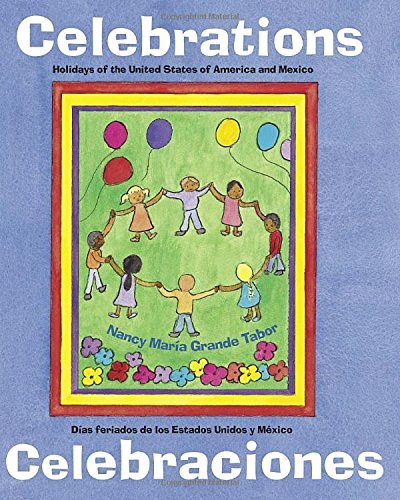 Copyrighted Material

Celebrations

Holidays of the United States of America and Mexico

Nancy María Grande Tabor

Días feriados de los Estados Unidos y México

Celebraciones

Copyrighted Material